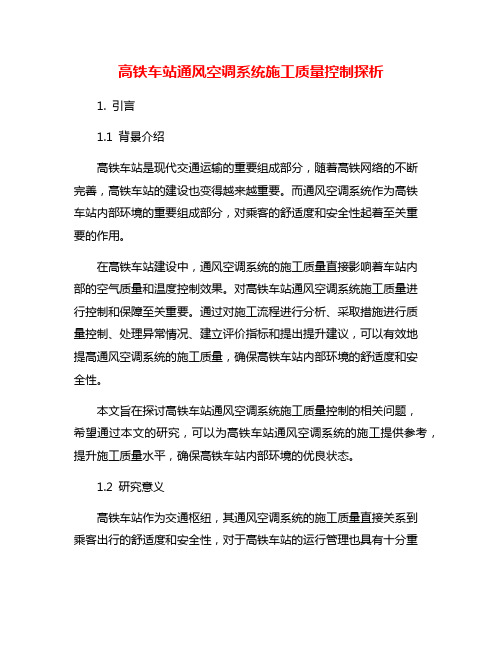 高铁车站通风空调系统施工质量控制探析

1. 引言

1.1 背景介绍

高铁车站是现代交通运输的重要组成部分，随着高铁网络的不断完善，高铁车站的建设也变得越来越重要。而通风空调系统作为高铁车站内部环境的重要组成部分，对乘客的舒适度和安全性起着至关重要的作用。

在高铁车站建设中，通风空调系统的施工质量直接影响着车站内部的空气质量和温度控制效果。对高铁车站通风空调系统施工质量进行控制和保障至关重要。通过对施工流程进行分析、采取措施进行质量控制、处理异常情况、建立评价指标和提出提升建议，可以有效地提高通风空调系统的施工质量，确保高铁车站内部环境的舒适度和安全性。

本文旨在探讨高铁车站通风空调系统施工质量控制的相关问题，希望通过本文的研究，可以为高铁车站通风空调系统的施工提供参考，提升施工质量水平，确保高铁车站内部环境的优良状态。

1.2 研究意义

高铁车站作为交通枢纽，其通风空调系统的施工质量直接关系到乘客出行的舒适度和安全性，对于高铁车站的运行管理也具有十分重